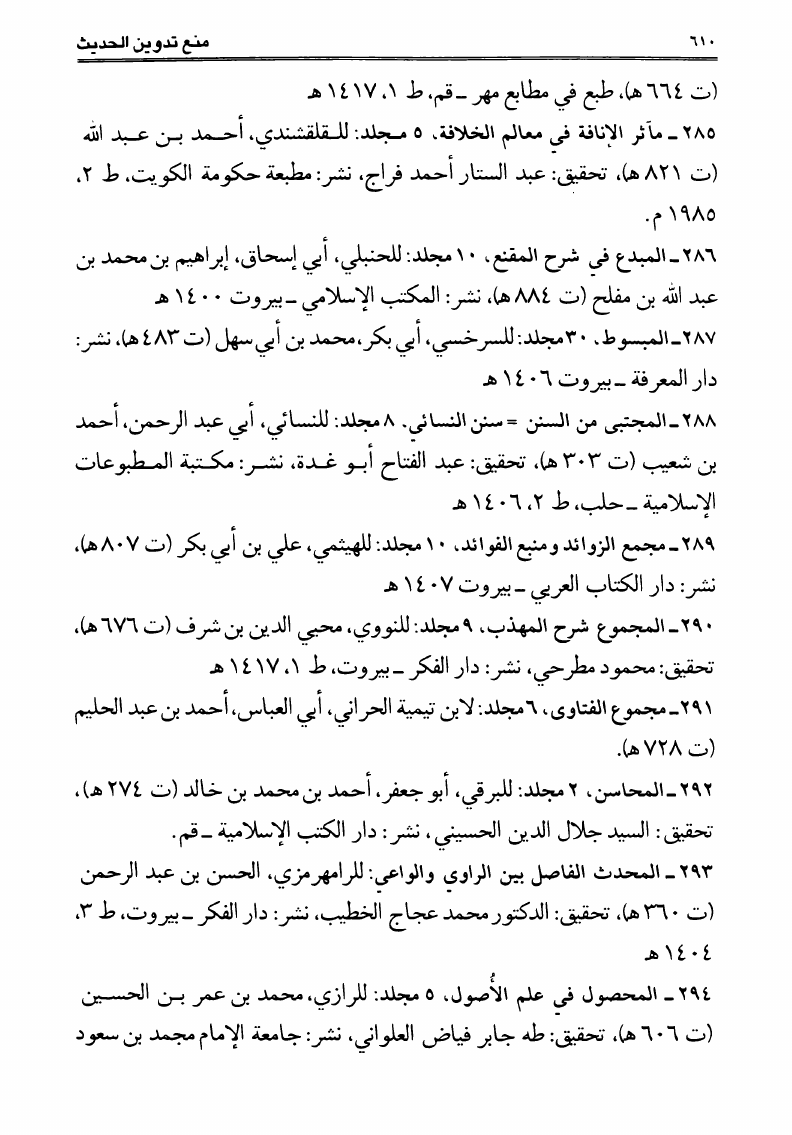 ٦١٠ منع تدوين الحديث

(ت ٦٦٤ هـ)، طبع في مطابع مهر ـ قم، ط ١، ١٤١٧ هـ

٢٨٥ ـ مآثر الإنافة في معالم الخلافة، ٥ مجلد: للقلقشندي، أحمد بن عبد الله (ت ٨٢١ هـ)، تحقيق: عبد الستار أحمد فراج، نشر: مطبعة حكومة الكويت، ط ٢، ١٩٨٥ م.

٢٨٦ ـ المبدع في شرح المقنع، ١٠ مجلد: للحنبلي، أبي إسحاق، إبراهيم بن محمد بن عبد الله بن مفلح (ت ٨٨٤ هـ)، نشر: المكتب الإسلامي ـ بيروت ١٤٠٠ هـ

٢٨٧ ـ المبسوط، ٣٠ مجلد: للسرخسي، أبي بكر، محمد بن أبي سهل (ت ٤٨٣ هـ)، نشر: دار المعرفة ـ بيروت ١٤٠٦ هـ

٢٨٨ ـ المجتبى من السنن = سنن النسائي. ٨ مجلد: للنسائي، أبي عبد الرحمن، أحمد بن شعيب (ت ٣٠٣ هـ)، تحقيق: عبد الفتاح أبو غدة، نشر: مكتبة المطبوعات الإسلامية ـ حلب، ط ٢، ١٤٠٦ هـ

٢٨٩ ـ مجمع الزوائد ومنبع الفوائد، ١٠ مجلد: للهيثمي، علي بن أبي بكر (ت ٨٠٧ هـ)، نشر: دار الكتاب العربي ـ بيروت ١٤٠٧ هـ

٢٩٠ ـ المجموع شرح المهذب، ٩ مجلد: للنووي، محيي الدين بن شرف (ت ٦٧٦ هـ)، تحقيق: محمود مطرحي، نشر: دار الفكر ـ بيروت، ط ١، ١٤١٧ هـ

٢٩١ ـ مجموع الفتاوى، ٦ مجلد: لابن تيمية الحراني، أبي العباس، أحمد بن عبد الحليم (ت ٧٢٨ هـ).

٢٩٢ ـ المحاسن، ٢ مجلد: للبرقي، أبو جعفر، أحمد بن محمد بن خالد (ت ٢٧٤ هـ)، تحقيق: السيد جلال الدين الحسيني، نشر: دار الكتب الإسلامية ـ قم.

٢٩٣ ـ المحدث الفاصل بين الراوي والواعي: للرامهرمزي، الحسن بن عبد الرحمن (ت ٣٦٠ هـ)، تحقيق: الدكتور محمد عجاج الخطيب، نشر: دار الفكر ـ بيروت، ط ٣، ١٤٠٤ هـ

٢٩٤ ـ المحصول في علم الأُصول، ٥ مجلد: للرازي، محمد بن عمر بن الحسين (ت ٦٠٦ هـ)، تحقيق: طه جابر فياض العلواني، نشر: جامعة الإمام مجمد بن سعود